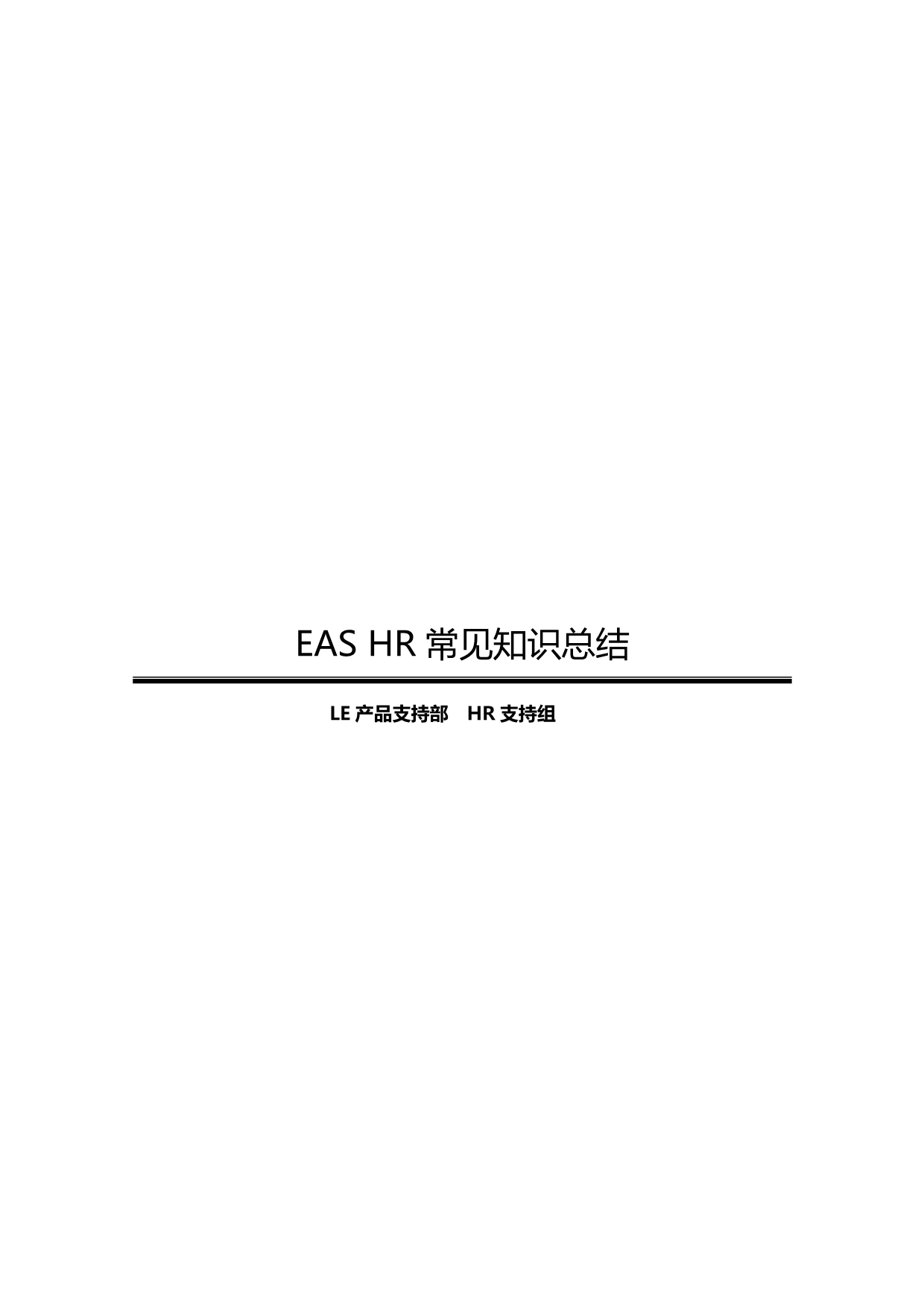 EAS HR 常见知识总结

LE 产品支持部　HR 支持组